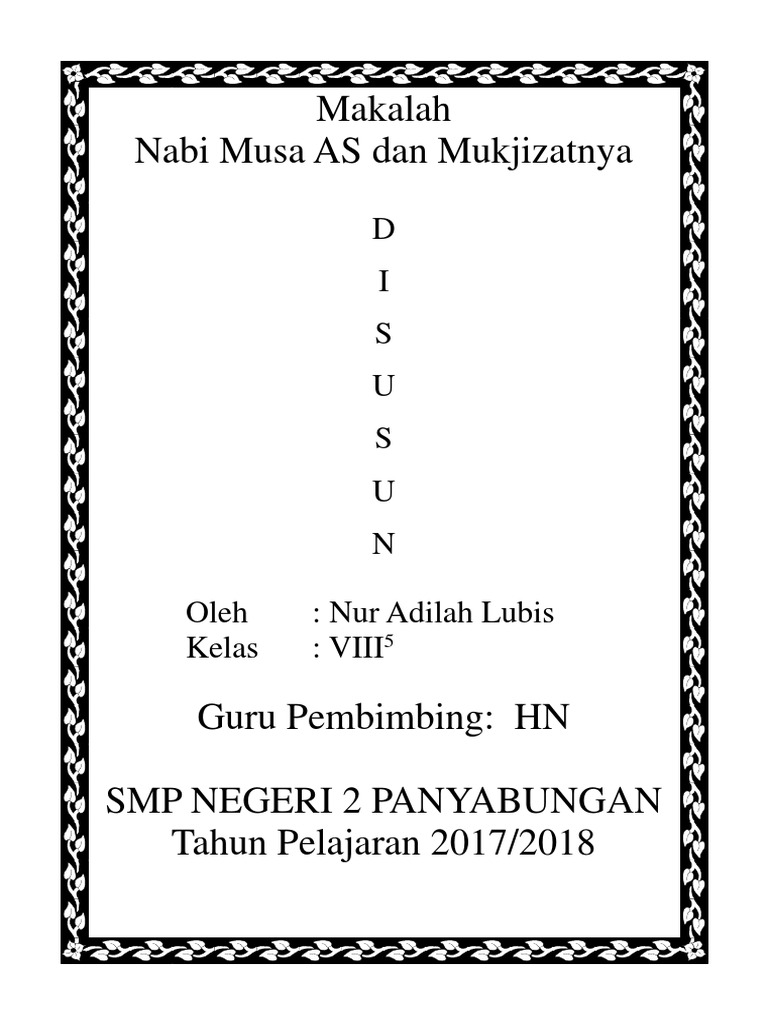 Makalah
Nabi Musa AS dan Mukjizatnya

D
I
S
U
S
U
N

Oleh : Nur Adilah Lubis
Kelas : VIII$^5$

Guru Pembimbing: HN

SMP NEGERI 2 PANYABUNGAN
Tahun Pelajaran 2017/2018